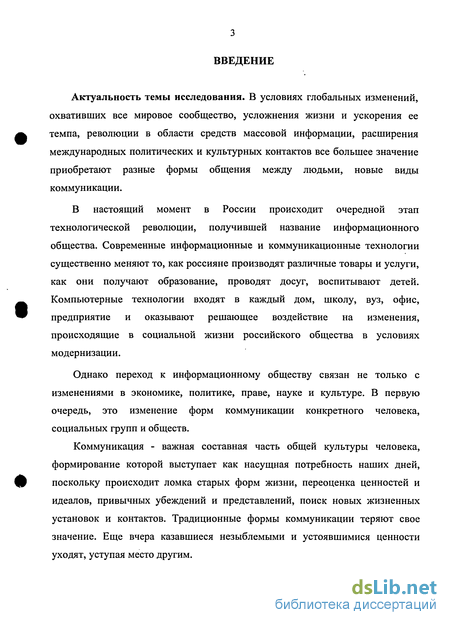 3

ВВЕДЕНИЕ

Актуальность темы исследования. В условиях глобальных изменений, охвативших все мировое сообщество, усложнения жизни и ускорения ее темпа, революции в области средств массовой информации, расширения международных политических и культурных контактов все большее значение приобретают разные формы общения между людьми, новые виды коммуникации.

В настоящий момент в России происходит очередной этап технологической революции, получившей название информационного общества. Современные информационные и коммуникационные технологии существенно меняют то, как россияне производят различные товары и услуги, как они получают образование, проводят досуг, воспитывают детей. Компьютерные технологии входят в каждый дом, школу, вуз, офис, предприятие и оказывают решающее воздействие на изменения, происходящие в социальной жизни российского общества в условиях модернизации.

Однако переход к информационному обществу связан не только с изменениями в экономике, политике, праве, науке и культуре. В первую очередь, это изменение форм коммуникации конкретного человека, социальных групп и обществ.

Коммуникация - важная составная часть общей культуры человека, формирование которой выступает как насущная потребность наших дней, поскольку происходит ломка старых форм жизни, переоценка ценностей и идеалов, привычных убеждений и представлений, поиск новых жизненных установок и контактов. Традиционные формы коммуникации теряют свое значение. Еще вчера казавшиеся незыблемыми и устоявшимися ценности уходят, уступая место другим.

dsLib.net
библиотека диссертаций